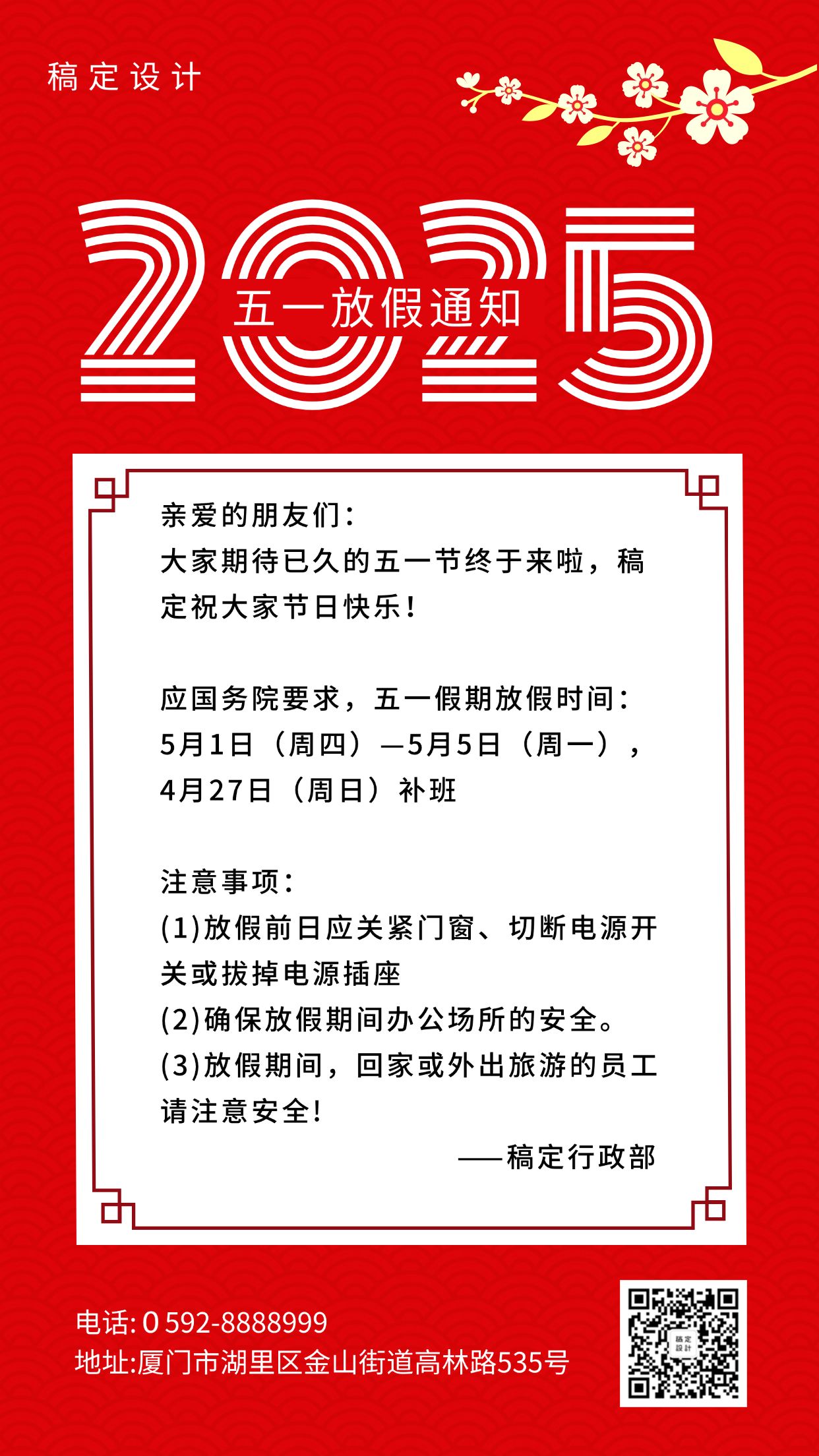 稿定设计

2025

五一放假通知

亲爱的朋友们：
大家期待已久的五一节终于来啦，稿定祝大家节日快乐！

应国务院要求，五一假期放假时间：
5月1日（周四）—5月5日（周一），
4月27日（周日）补班

注意事项：
(1)放假前日应关紧门窗、切断电源开关或拔掉电源插座
(2)确保放假期间办公场所的安全。
(3)放假期间，回家或外出旅游的员工请注意安全！
——稿定行政部

电话: 0 592-8888999
地址:厦门市湖里区金山街道高林路535号

稿定设计